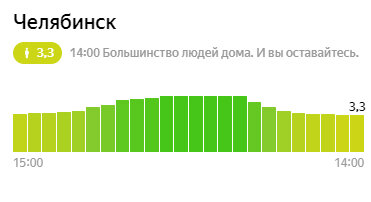 Челябинск

3,3 14:00 Большинство людей дома. И вы оставайтесь.

3,3

15:00 14:00